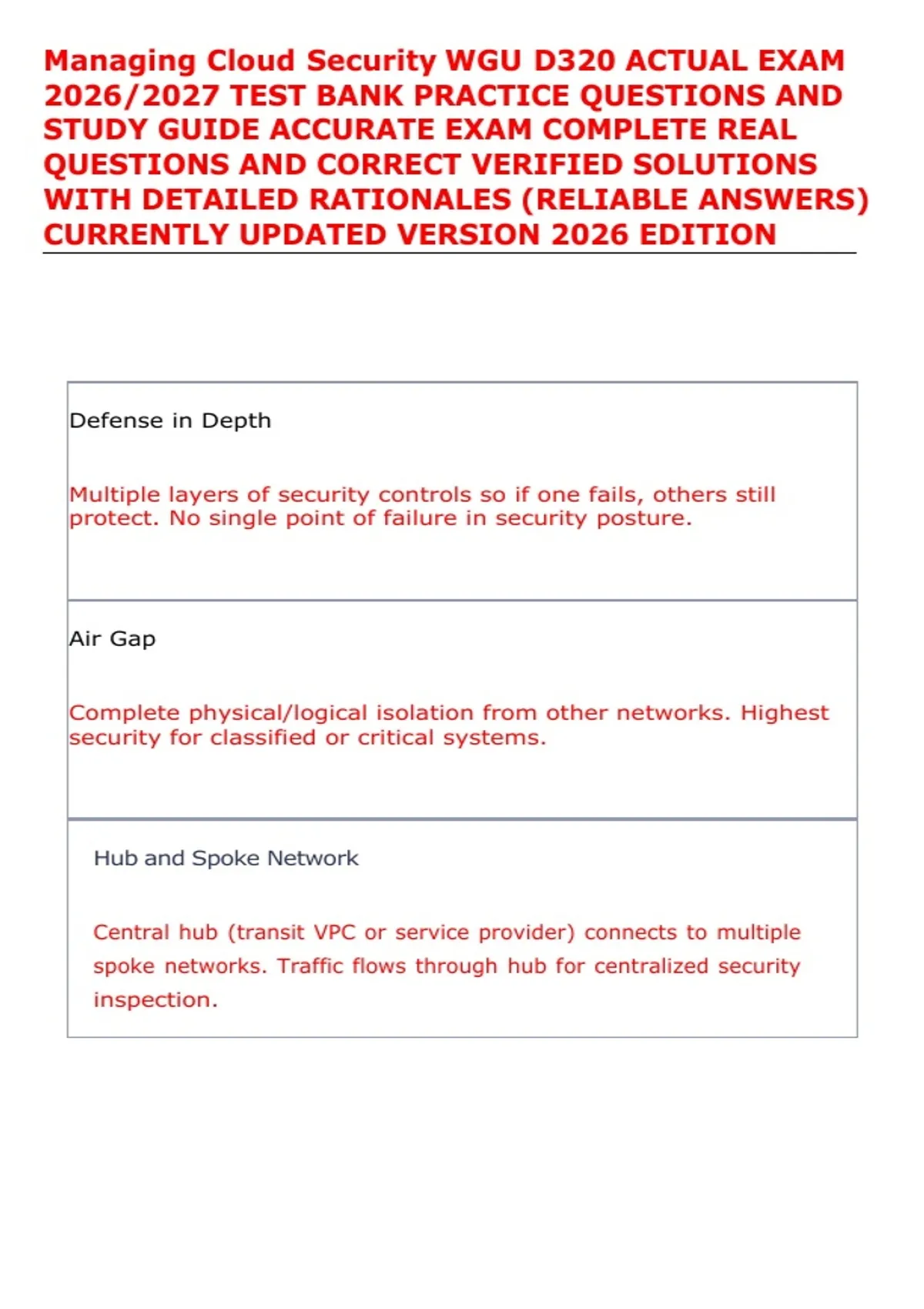 Managing Cloud Security WGU D320 ACTUAL EXAM 2026/2027 TEST BANK PRACTICE QUESTIONS AND STUDY GUIDE ACCURATE EXAM COMPLETE REAL QUESTIONS AND CORRECT VERIFIED SOLUTIONS WITH DETAILED RATIONALES (RELIABLE ANSWERS) CURRENTLY UPDATED VERSION 2026 EDITION

Defense in Depth

Multiple layers of security controls so if one fails, others still protect. No single point of failure in security posture.

Air Gap

Complete physical/logical isolation from other networks. Highest security for classified or critical systems.

Hub and Spoke Network

Central hub (transit VPC or service provider) connects to multiple spoke networks. Traffic flows through hub for centralized security inspection.